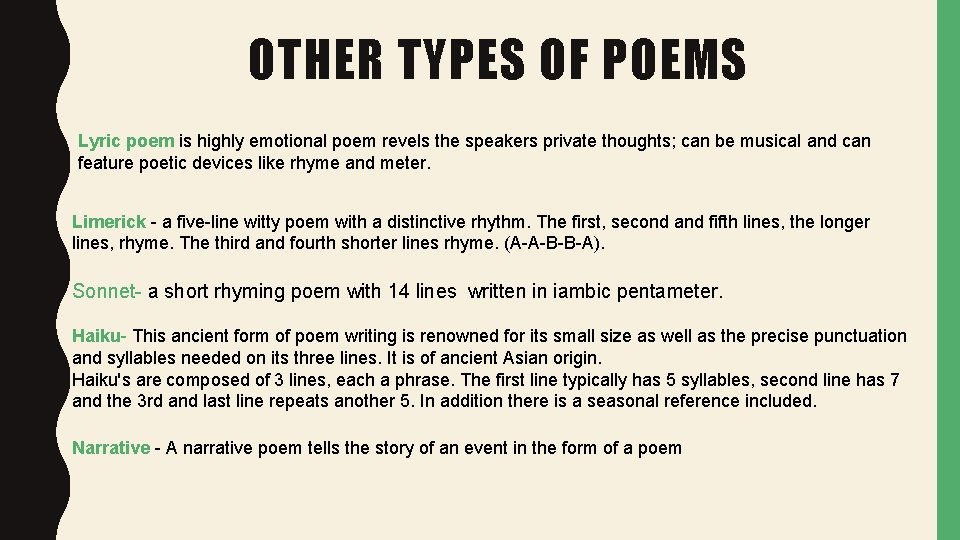 OTHER TYPES OF POEMS

Lyric poem is highly emotional poem revels the speakers private thoughts; can be musical and can feature poetic devices like rhyme and meter.

Limerick - a five-line witty poem with a distinctive rhythm. The first, second and fifth lines, the longer lines, rhyme. The third and fourth shorter lines rhyme. (A-A-B-B-A).

Sonnet- a short rhyming poem with 14 lines written in iambic pentameter.

Haiku- This ancient form of poem writing is renowned for its small size as well as the precise punctuation and syllables needed on its three lines. It is of ancient Asian origin.
Haiku's are composed of 3 lines, each a phrase. The first line typically has 5 syllables, second line has 7 and the 3rd and last line repeats another 5. In addition there is a seasonal reference included.

Narrative - A narrative poem tells the story of an event in the form of a poem